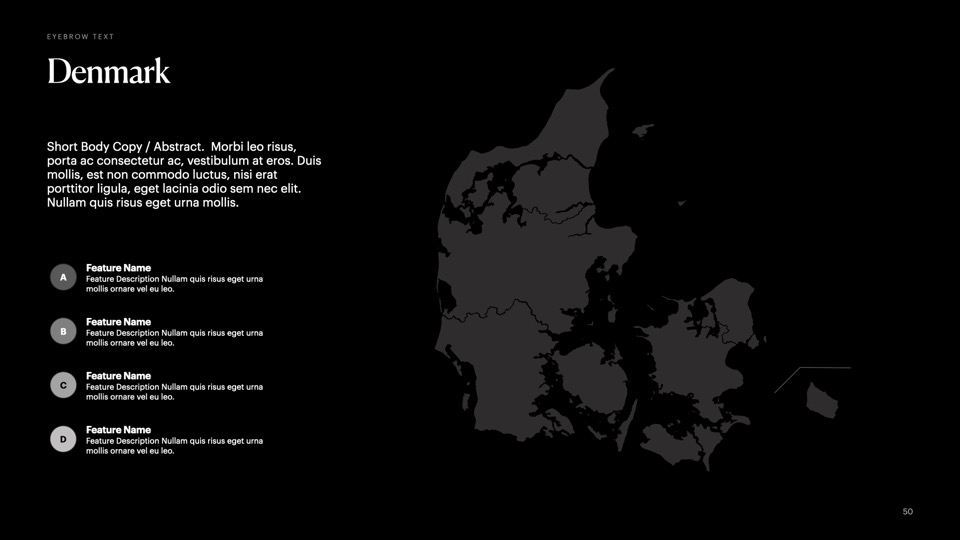 EYEBROW TEXT

Denmark

Short Body Copy / Abstract. Morbi leo risus, porta ac consectetur ac, vestibulum at eros. Duis mollis, est non commodo luctus, nisi erat porttitor ligula, eget lacinia odio sem nec elit. Nullam quis risus eget urna mollis.

A
Feature Name
Feature Description Nullam quis risus eget urna mollis ornare vel eu leo.

B
Feature Name
Feature Description Nullam quis risus eget urna mollis ornare vel eu leo.

C
Feature Name
Feature Description Nullam quis risus eget urna mollis ornare vel eu leo.

D
Feature Name
Feature Description Nullam quis risus eget urna mollis ornare vel eu leo.

50